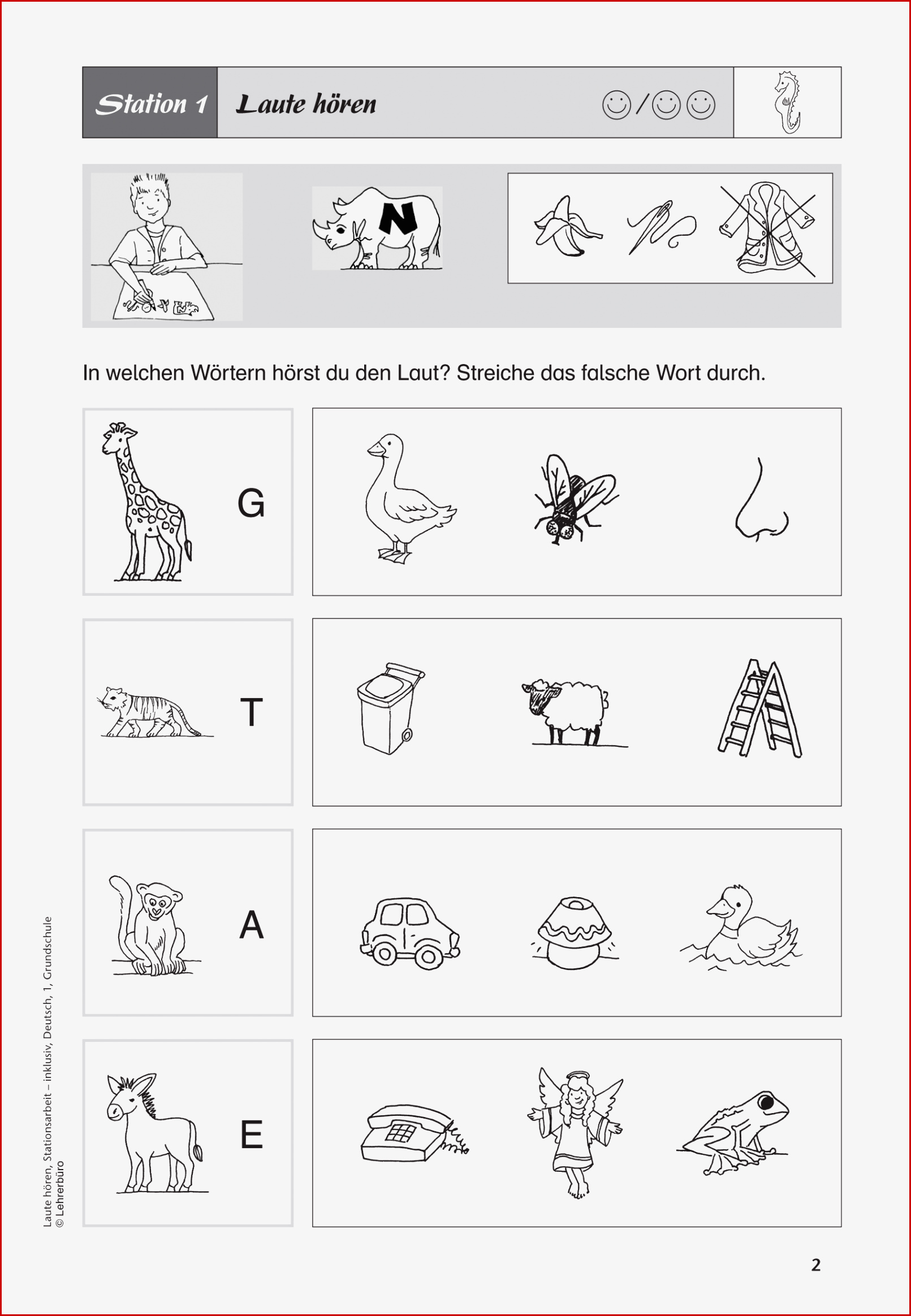 Station 1 Laute hören

N

In welchen Wörtern hörst du den Laut? Streiche das falsche Wort durch.

G

T

A

E

Laute hören, Stationsarbeit – inklusiv, Deutsch, 1, Grundschule
© Lehrerbüro

2